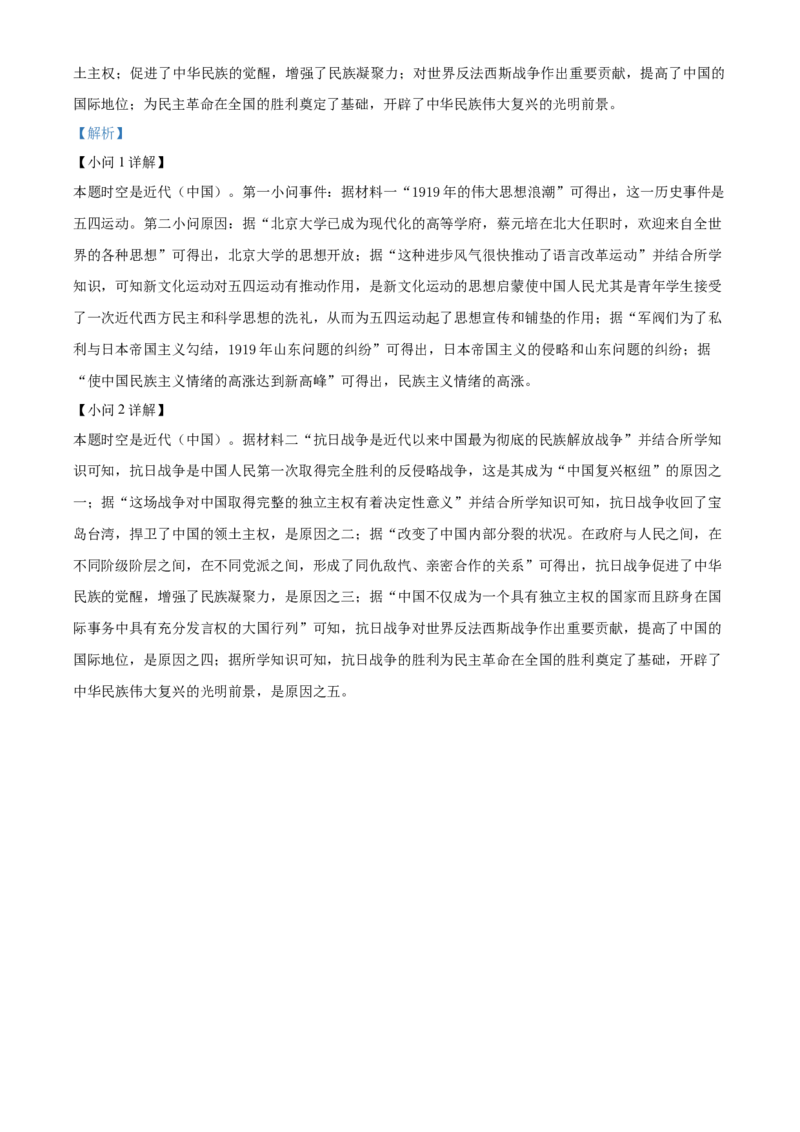 土主权；促进了中华民族的觉醒，增强了民族凝聚力；对世界反法西斯战争作出重要贡献，提高了中国的国际地位；为民主革命在全国的胜利奠定了基础，开辟了中华民族伟大复兴的光明前景。

【解析】

【小问 1 详解】

本题时空是近代（中国）。第一小问事件：据材料一“1919 年的伟大思想浪潮”可得出，这一历史事件是五四运动。第二小问原因：据“北京大学已成为现代化的高等学府，蔡元培在北大任职时，欢迎来自全世界的各种思想”可得出，北京大学的思想开放；据“这种进步风气很快推动了语言改革运动”并结合所学知识，可知新文化运动对五四运动有推动作用，是新文化运动的思想启蒙使中国人民尤其是青年学生接受了一次近代西方民主和科学思想的洗礼，从而为五四运动起了思想宣传和铺垫的作用；据“军阀们为了私利与日本帝国主义勾结，1919 年山东问题的纠纷”可得出，日本帝国主义的侵略和山东问题的纠纷；据“使中国民族主义情绪的高涨达到新高峰”可得出，民族主义情绪的高涨。

【小问 2 详解】

本题时空是近代（中国）。据材料二“抗日战争是近代以来中国最为彻底的民族解放战争”并结合所学知识可知，抗日战争是中国人民第一次取得完全胜利的反侵略战争，这是其成为“中国复兴枢纽”的原因之一；据“这场战争对中国取得完整的独立主权有着决定性意义”并结合所学知识可知，抗日战争收回了宝岛台湾，捍卫了中国的领土主权，是原因之二；据“改变了中国内部分裂的状况。在政府与人民之间，在不同阶级阶层之间，在不同党派之间，形成了同仇敌忾、亲密合作的关系”可得出，抗日战争促进了中华民族的觉醒，增强了民族凝聚力，是原因之三；据“中国不仅成为一个具有独立主权的国家而且跻身在国际事务中具有充分发言权的大国行列”可知，抗日战争对世界反法西斯战争作出重要贡献，提高了中国的国际地位，是原因之四；据所学知识可知，抗日战争的胜利为民主革命在全国的胜利奠定了基础，开辟了中华民族伟大复兴的光明前景，是原因之五。